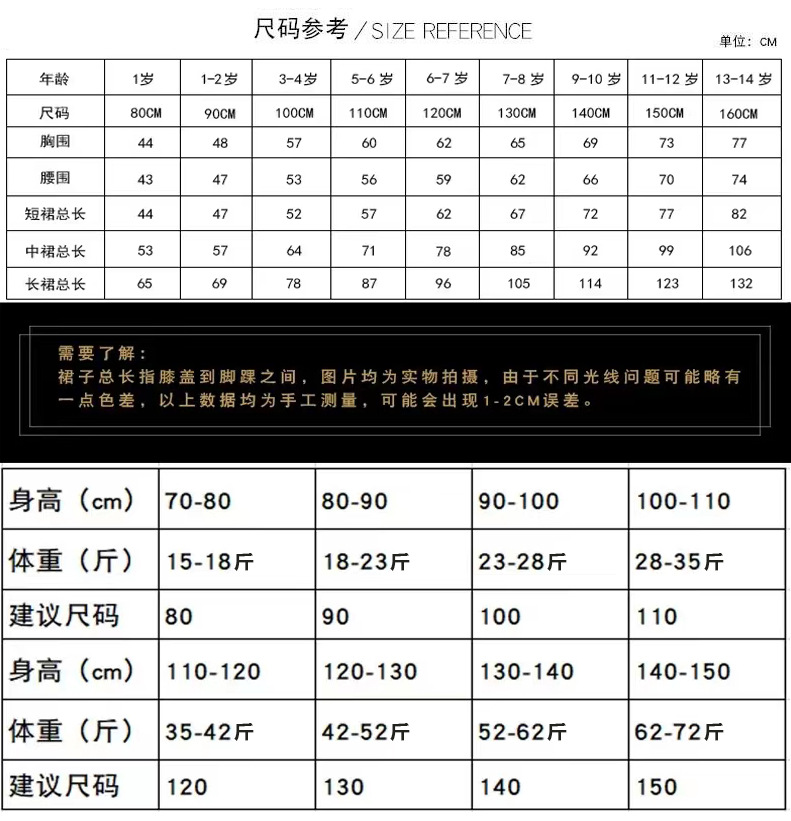 尺码参考 / SIZE REFERENCE

单位：CM

| 年龄 | 1岁 | 1-2岁 | 3-4岁 | 5-6岁 | 6-7岁 | 7-8岁 | 9-10岁 | 11-12岁 | 13-14岁 |
|---|---|---|---|---|---|---|---|---|---|
| 尺码 | 80CM | 90CM | 100CM | 110CM | 120CM | 130CM | 140CM | 150CM | 160CM |
| 胸围 | 44 | 48 | 57 | 60 | 62 | 65 | 69 | 73 | 77 |
| 腰围 | 43 | 47 | 53 | 56 | 59 | 62 | 66 | 70 | 74 |
| 短裙总长 | 44 | 47 | 52 | 57 | 62 | 67 | 72 | 77 | 82 |
| 中裙总长 | 53 | 57 | 64 | 71 | 78 | 85 | 92 | 99 | 106 |
| 长裙总长 | 65 | 69 | 78 | 87 | 96 | 105 | 114 | 123 | 132 |

需要了解：
裙子总长指膝盖到脚踝之间，图片均为实物拍摄，由于不同光线问题可能略有一点色差，以上数据均为手工测量，可能会出现1-2CM误差。

| 身高（cm） | 70-80 | 80-90 | 90-100 | 100-110 |
|---|---|---|---|---|
| 体重（斤） | 15-18斤 | 18-23斤 | 23-28斤 | 28-35斤 |
| 建议尺码 | 80 | 90 | 100 | 110 |
| 身高（cm） | 110-120 | 120-130 | 130-140 | 140-150 |
| 体重（斤） | 35-42斤 | 42-52斤 | 52-62斤 | 62-72斤 |
| 建议尺码 | 120 | 130 | 140 | 150 |